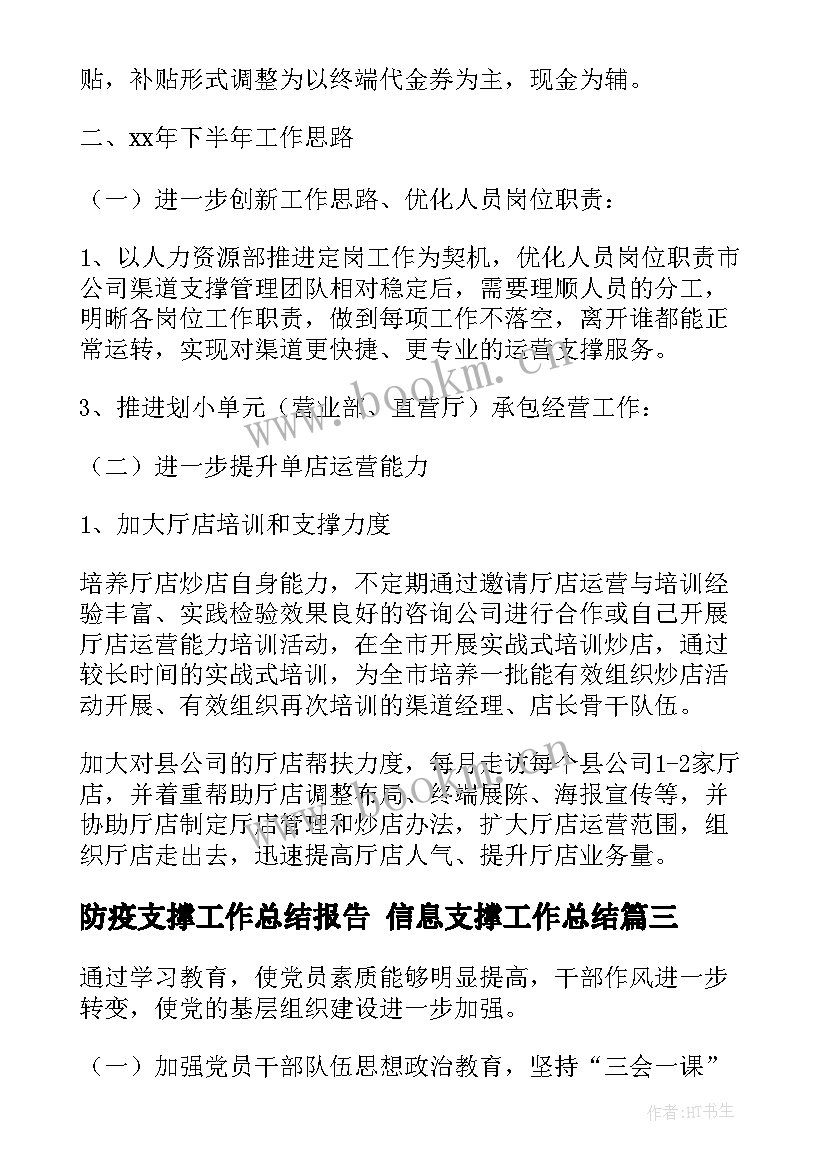 贴，补贴形式调整为以终端代金券为主，现金为辅。

二、xx年下半年工作思路

（一）进一步创新工作思路、优化人员岗位职责：

1、以人力资源部推进定岗工作为契机，优化人员岗位职责市公司渠道支撑管理团队相对稳定后，需要理顺人员的分工，明晰各岗位工作职责，做到每项工作不落空，离开谁都能正常运转，实现对渠道更快捷、更专业的运营支撑服务。

3、推进划小单元（营业部、直营厅）承包经营工作：

（二）进一步提升单店运营能力

1、加大厅店培训和支撑力度

培养厅店炒店自身能力，不定期通过邀请厅店运营与培训经验丰富、实践检验效果良好的咨询公司进行合作或自己开展厅店运营能力培训活动，在全市开展实战式培训炒店，通过较长时间的实战式培训，为全市培养一批能有效组织炒店活动开展、有效组织再次培训的渠道经理、店长骨干队伍。

加大对县公司的厅店帮扶力度，每月走访每个县公司1-2家厅店，并着重帮助厅店调整布局、终端展陈、海报宣传等，并协助厅店制定厅店管理和炒店办法，扩大厅店运营范围，组织厅店走出去，迅速提高厅店人气、提升厅店业务量。

防疫支撑工作总结报告 信息支撑工作总结篇三

通过学习教育，使党员素质能够明显提高，干部作风进一步转变，使党的基层组织建设进一步加强。

（一）加强党员干部队伍思想政治教育，坚持“三会一课”

www.bookm.cn

作者:HT书生